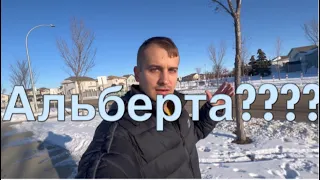 Альберта????